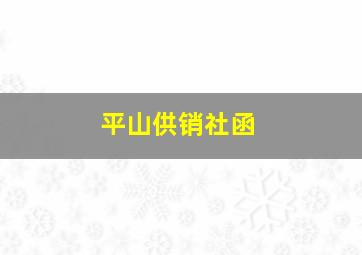 平山供销社函